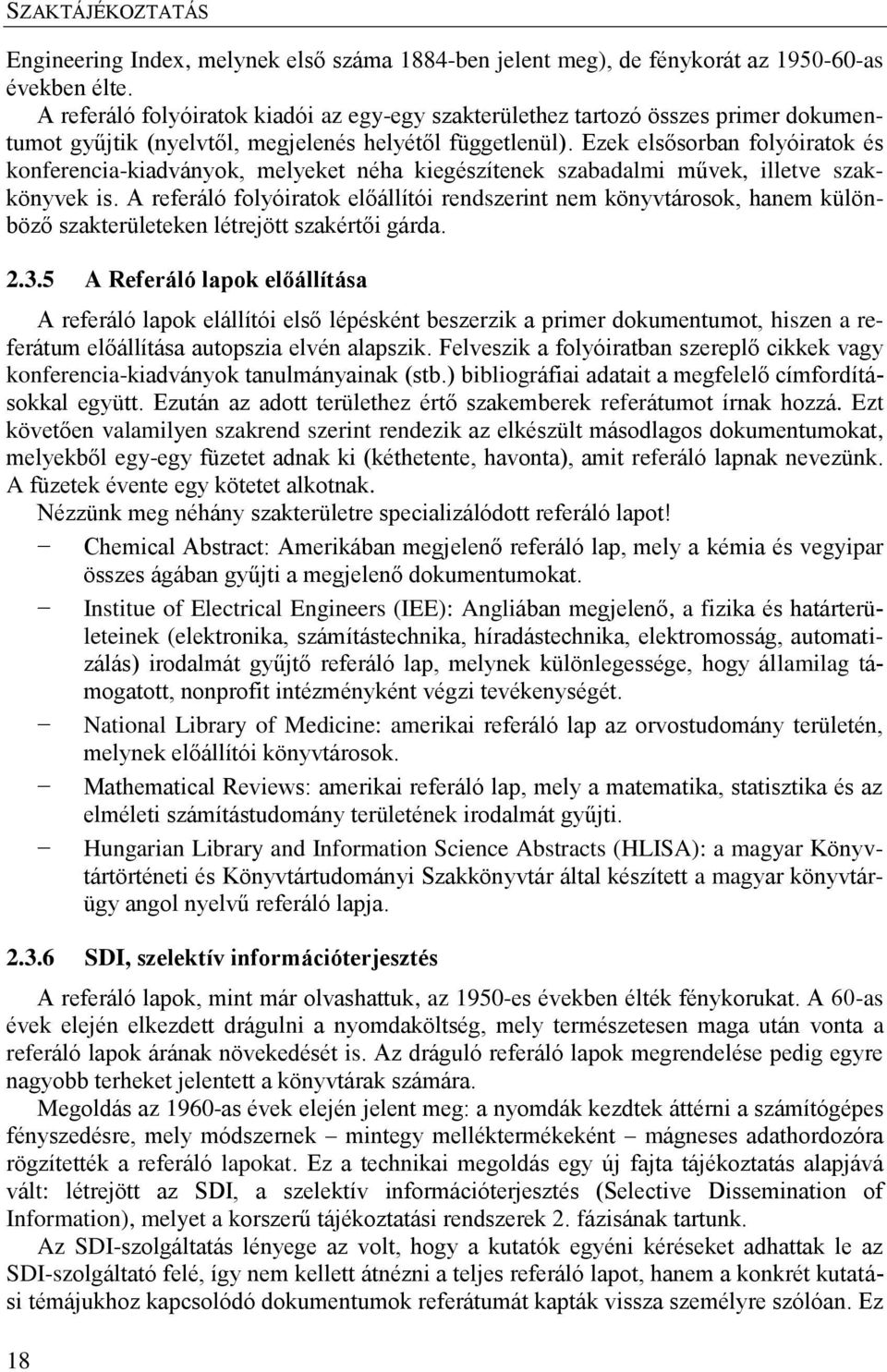 SZAKTÁJÉKOZTATÁS

Engineering Index, melynek első száma 1884-ben jelent meg), de fénykorát az 1950-60-as években élte.

A referáló folyóiratok kiadói az egy-egy szakterülethez tartozó összes primer dokumentumot gyűjtik (nyelvtől, megjelenés helyétől függetlenül). Ezek elsősorban folyóiratok és konferencia-kiadványok, melyeket néha kiegészítenek szabadalmi művek, illetve szakkönyvek is. A referáló folyóiratok előállítói rendszerint nem könyvtárosok, hanem különböző szakterületeken létrejött szakértői gárda.

2.3.5 A Referáló lapok előállítása

A referáló lapok elállítói első lépésként beszerzik a primer dokumentumot, hiszen a referátum előállítása autopszia elvén alapszik. Felveszik a folyóiratban szereplő cikkek vagy konferencia-kiadványok tanulmányainak (stb.) bibliográfiai adatait a megfelelő címfordításokkal együtt. Ezután az adott területhez értő szakemberek referátumot írnak hozzá. Ezt követően valamilyen szakrend szerint rendezik az elkészült másodlagos dokumentumokat, melyekből egy-egy füzetet adnak ki (kéthetente, havonta), amit referáló lapnak nevezünk. A füzetek évente egy kötetet alkotnak.

Nézzünk meg néhány szakterületre specializálódott referáló lapot!

− Chemical Abstract: Amerikában megjelenő referáló lap, mely a kémia és vegyipar összes ágában gyűjti a megjelenő dokumentumokat.
− Institue of Electrical Engineers (IEE): Angliában megjelenő, a fizika és határterületeinek (elektronika, számítástechnika, híradástechnika, elektromosság, automatizálás) irodalmát gyűjtő referáló lap, melynek különlegessége, hogy államilag támogatott, nonprofit intézményként végzi tevékenységét.
− National Library of Medicine: amerikai referáló lap az orvostudomány területén, melynek előállítói könyvtárosok.
− Mathematical Reviews: amerikai referáló lap, mely a matematika, statisztika és az elméleti számítástudomány területének irodalmát gyűjti.
− Hungarian Library and Information Science Abstracts (HLISA): a magyar Könyvtártörténeti és Könyvtártudományi Szakkönyvtár által készített a magyar könyvtárügy angol nyelvű referáló lapja.

2.3.6 SDI, szelektív információterjesztés

A referáló lapok, mint már olvashattuk, az 1950-es években élték fénykorukat. A 60-as évek elején elkezdett drágulni a nyomdaköltség, mely természetesen maga után vonta a referáló lapok árának növekedését is. Az dráguló referáló lapok megrendelése pedig egyre nagyobb terheket jelentett a könyvtárak számára.

Megoldás az 1960-as évek elején jelent meg: a nyomdák kezdtek áttérni a számítógépes fényszedésre, mely módszernek – mintegy melléktermékeként – mágneses adathordozóra rögzítették a referáló lapokat. Ez a technikai megoldás egy új fajta tájékoztatás alapjává vált: létrejött az SDI, a szelektív információterjesztés (Selective Dissemination of Information), melyet a korszerű tájékoztatási rendszerek 2. fázisának tartunk.

Az SDI-szolgáltatás lényege az volt, hogy a kutatók egyéni kéréseket adhattak le az SDI-szolgáltató felé, így nem kellett átnézni a teljes referáló lapot, hanem a konkrét kutatási témájukhoz kapcsolódó dokumentumok referátumát kapták vissza személyre szólóan. Ez

18